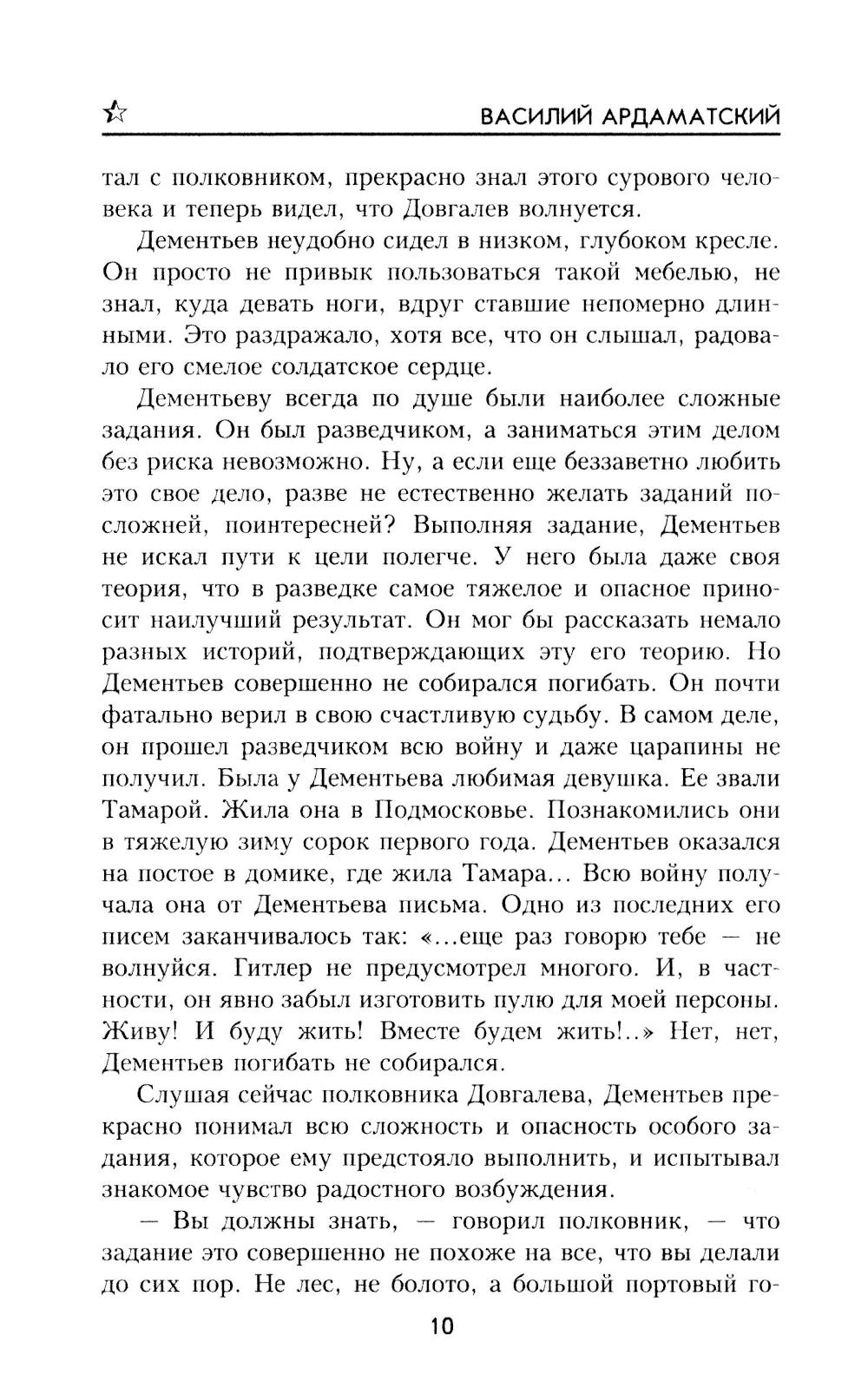 ВАСИЛИЙ АРДАМАТСКИЙ

тал с полковником, прекрасно знал этого сурового человека и теперь видел, что Довгалев волнуется.

Дементьев неудобно сидел в низком, глубоком кресле. Он просто не привык пользоваться такой мебелью, не знал, куда девать ноги, вдруг ставшие непомерно длинными. Это раздражало, хотя все, что он слышал, радовало его смелое солдатское сердце.

Дементьеву всегда по душе были наиболее сложные задания. Он был разведчиком, а заниматься этим делом без риска невозможно. Ну, а если еще беззаветно любить это свое дело, разве не естественно желать заданий посложней, поинтересней? Выполняя задание, Дементьев не искал пути к цели полегче. У него была даже своя теория, что в разведке самое тяжелое и опасное приносит наилучший результат. Он мог бы рассказать немало разных историй, подтверждающих эту его теорию. Но Дементьев совершенно не собирался погибать. Он почти фатально верил в свою счастливую судьбу. В самом деле, он прошел разведчиком всю войну и даже царапины не получил. Была у Дементьева любимая девушка. Ее звали Тамарой. Жила она в Подмосковье. Познакомились они в тяжелую зиму сорок первого года. Дементьев оказался на постое в домике, где жила Тамара... Всю войну получала она от Дементьева письма. Одно из последних его писем заканчивалось так: «...еще раз говорю тебе — не волнуйся. Гитлер не предусмотрел многого. И, в частности, он явно забыл изготовить пулю для моей персоны. Живу! И буду жить! Вместе будем жить!..» Нет, нет, Дементьев погибать не собирался.

Слушая сейчас полковника Довгалева, Дементьев прекрасно понимал всю сложность и опасность особого задания, которое ему предстояло выполнить, и испытывал знакомое чувство радостного возбуждения.

— Вы должны знать, — говорил полковник, — что задание это совершенно не похоже на все, что вы делали до сих пор. Не лес, не болото, а большой портовый го-

10